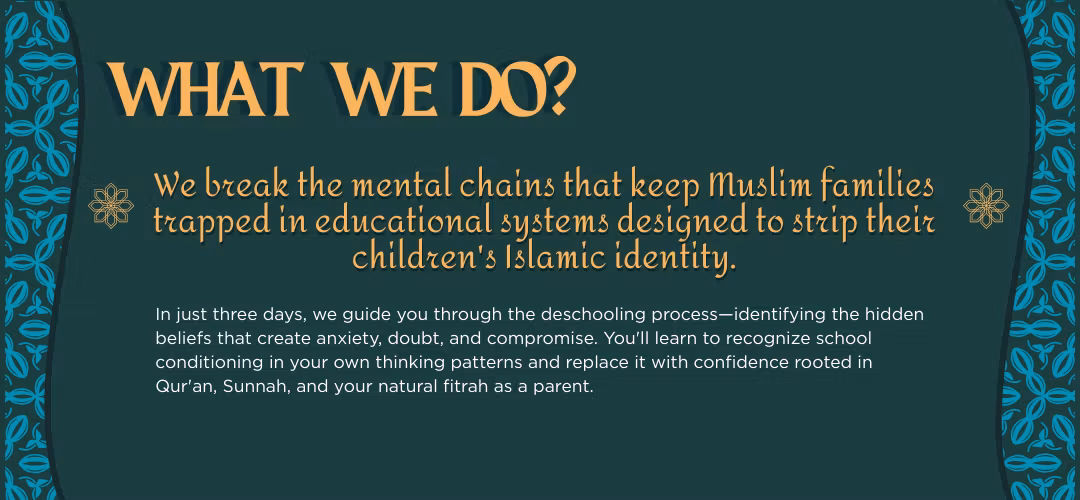 WHAT WE DO?

We break the mental chains that keep Muslim families trapped in educational systems designed to strip their children's Islamic identity.

In just three days, we guide you through the deschooling process—identifying the hidden beliefs that create anxiety, doubt, and compromise. You'll learn to recognize school conditioning in your own thinking patterns and replace it with confidence rooted in Qur'an, Sunnah, and your natural fitrah as a parent.